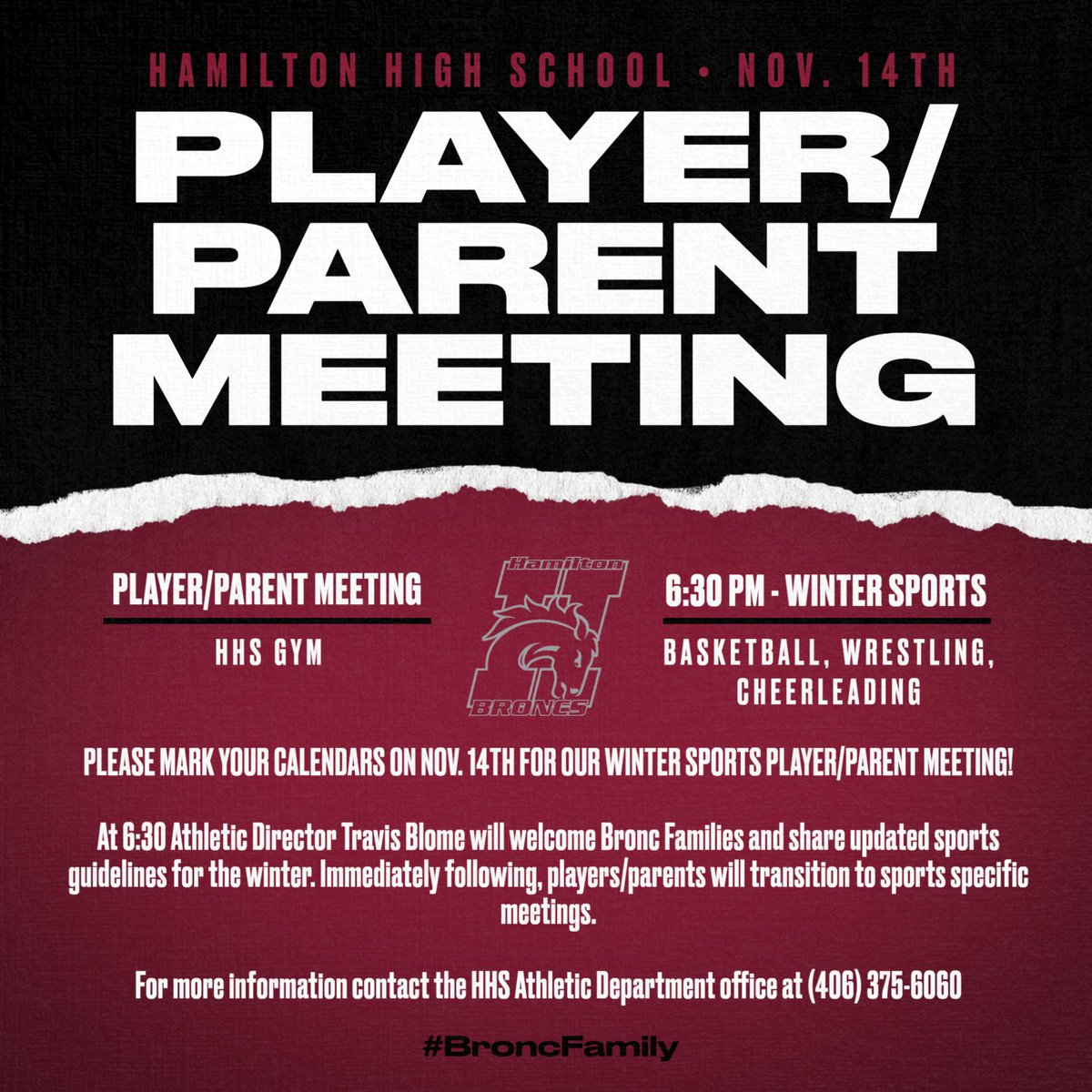 HAMILTON HIGH SCHOOL • NOV. 14TH

PLAYER/ PARENT MEETING

PLAYER/PARENT MEETING

HHS GYM

Hamilton H BRONCS

6:30 PM - WINTER SPORTS

BASKETBALL, WRESTLING, CHEERLEADING

PLEASE MARK YOUR CALENDARS ON NOV. 14TH FOR OUR WINTER SPORTS PLAYER/PARENT MEETING!

At 6:30 Athletic Director Travis Blome will welcome Bronc Families and share updated sports guidelines for the winter. Immediately following, players/parents will transition to sports specific meetings.

For more information contact the HHS Athletic Department office at (406) 375-6060

#BroncFamily